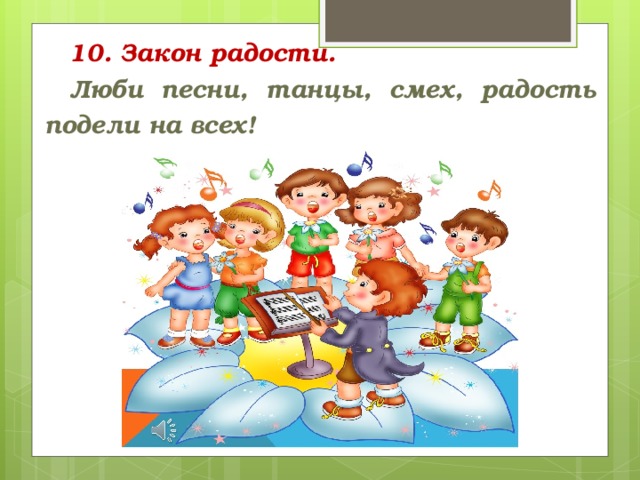 10. Закон радости.

Люби песни, танцы, смех, радость подели на всех!